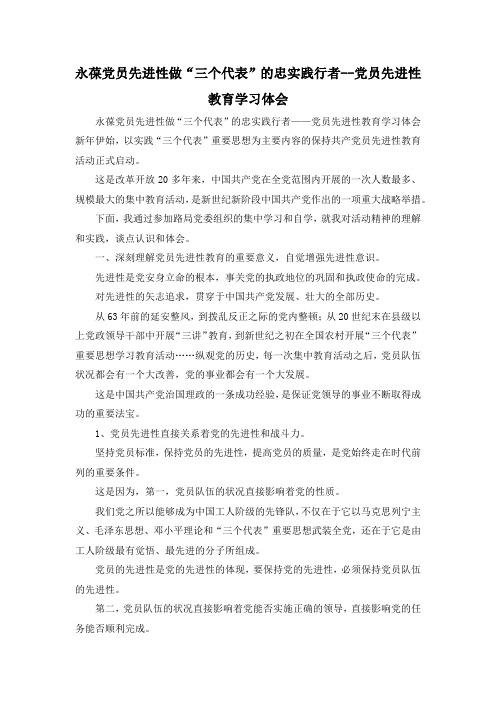 永葆党员先进性做“三个代表”的忠实践行者--党员先进性教育学习体会

永葆党员先进性做“三个代表”的忠实践行者——党员先进性教育学习体会新年伊始，以实践“三个代表”重要思想为主要内容的保持共产党员先进性教育活动正式启动。

这是改革开放20多年来，中国共产党在全党范围内开展的一次人数最多、规模最大的集中教育活动，是新世纪新阶段中国共产党作出的一项重大战略举措。

下面，我通过参加路局党委组织的集中学习和自学，就我对活动精神的理解和实践，谈点认识和体会。

一、深刻理解党员先进性教育的重要意义，自觉增强先进性意识。

先进性是党安身立命的根本，事关党的执政地位的巩固和执政使命的完成。

对先进性的矢志追求，贯穿于中国共产党发展、壮大的全部历史。

从63年前的延安整风，到拨乱反正之际的党内整顿；从20世纪末在县级以上党政领导干部中开展“三讲”教育，到新世纪之初在全国农村开展“三个代表”重要思想学习教育活动……纵观党的历史，每一次集中教育活动之后，党员队伍状况都会有一个大改善，党的事业都会有一个大发展。

这是中国共产党治国理政的一条成功经验，是保证党领导的事业不断取得成功的重要法宝。

1、党员先进性直接关系着党的先进性和战斗力。

坚持党员标准，保持党员的先进性，提高党员的质量，是党始终走在时代前列的重要条件。

这是因为，第一，党员队伍的状况直接影响着党的性质。

我们党之所以能够成为中国工人阶级的先锋队，不仅在于它以马克思列宁主义、毛泽东思想、邓小平理论和“三个代表”重要思想武装全党，还在于它是由工人阶级最有觉悟、最先进的分子所组成。

党员的先进性是党的先进性的体现，要保持党的先进性，必须保持党员队伍的先进性。

第二，党员队伍的状况直接影响着党能否实施正确的领导，直接影响党的任务能否顺利完成。